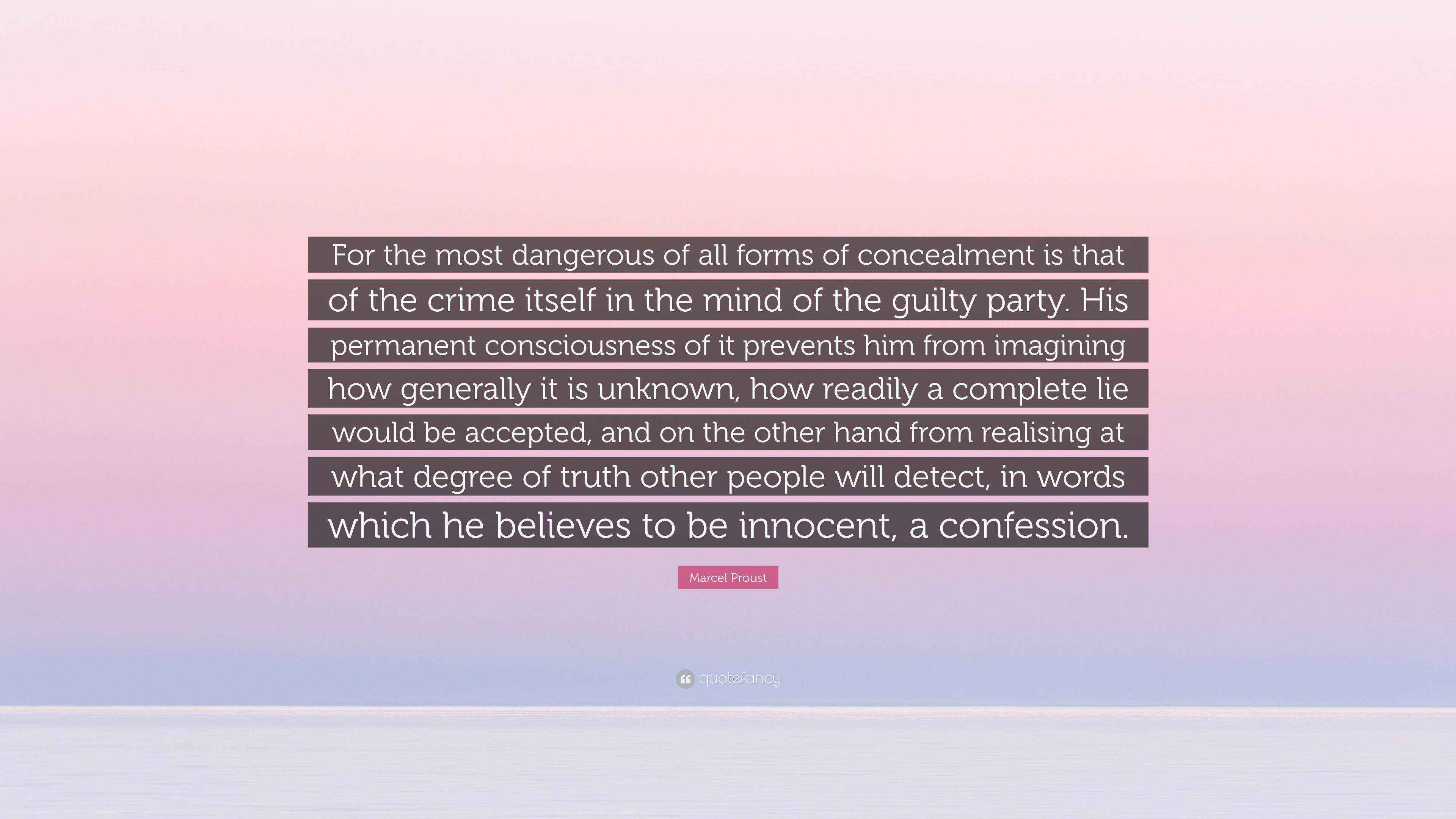 For the most dangerous of all forms of concealment is that of the crime itself in the mind of the guilty party. His permanent consciousness of it prevents him from imagining how generally it is unknown, how readily a complete lie would be accepted, and on the other hand from realising at what degree of truth other people will detect, in words which he believes to be innocent, a confession.

Marcel Proust

quotefancy